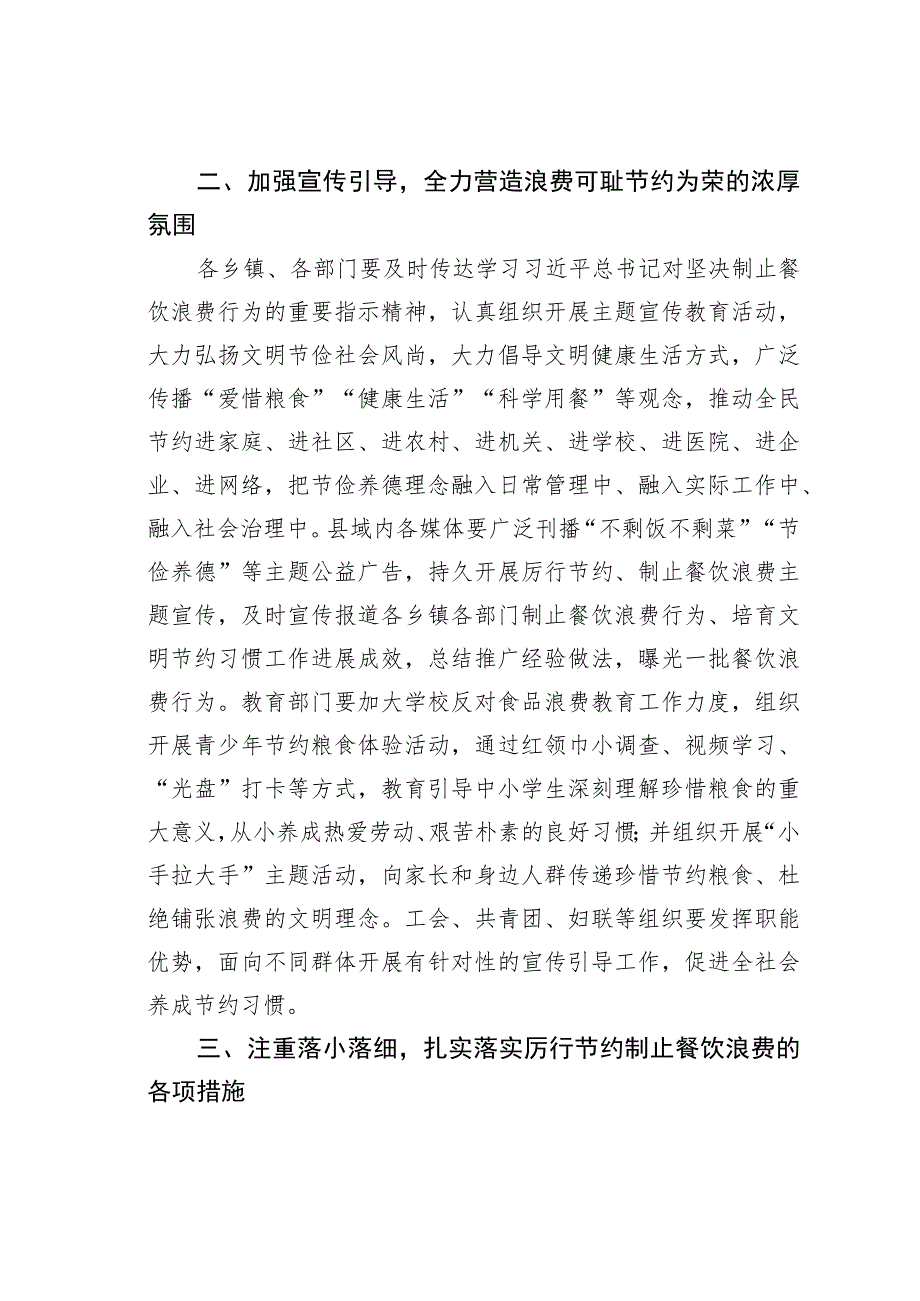 二、加强宣传引导，全力营造浪费可耻节约为荣的浓厚氛围

各乡镇、各部门要及时传达学习习近平总书记对坚决制止餐饮浪费行为的重要指示精神，认真组织开展主题宣传教育活动，大力弘扬文明节俭社会风尚，大力倡导文明健康生活方式，广泛传播“爱惜粮食”“健康生活”“科学用餐”等观念，推动全民节约进家庭、进社区、进农村、进机关、进学校、进医院、进企业、进网络，把节俭养德理念融入日常管理中、融入实际工作中、融入社会治理中。县域内各媒体要广泛刊播“不剩饭不剩菜”“节俭养德”等主题公益广告，持久开展厉行节约、制止餐饮浪费主题宣传，及时宣传报道各乡镇各部门制止餐饮浪费行为、培育文明节约习惯工作进展成效，总结推广经验做法，曝光一批餐饮浪费行为。教育部门要加大学校反对食品浪费教育工作力度，组织开展青少年节约粮食体验活动，通过红领巾小调查、视频学习、“光盘”打卡等方式，教育引导中小学生深刻理解珍惜粮食的重大意义，从小养成热爱劳动、艰苦朴素的良好习惯；并组织开展“小手拉大手”主题活动，向家长和身边人群传递珍惜节约粮食、杜绝铺张浪费的文明理念。工会、共青团、妇联等组织要发挥职能优势，面向不同群体开展有针对性的宣传引导工作，促进全社会养成节约习惯。

三、注重落小落细，扎实落实厉行节约制止餐饮浪费的各项措施